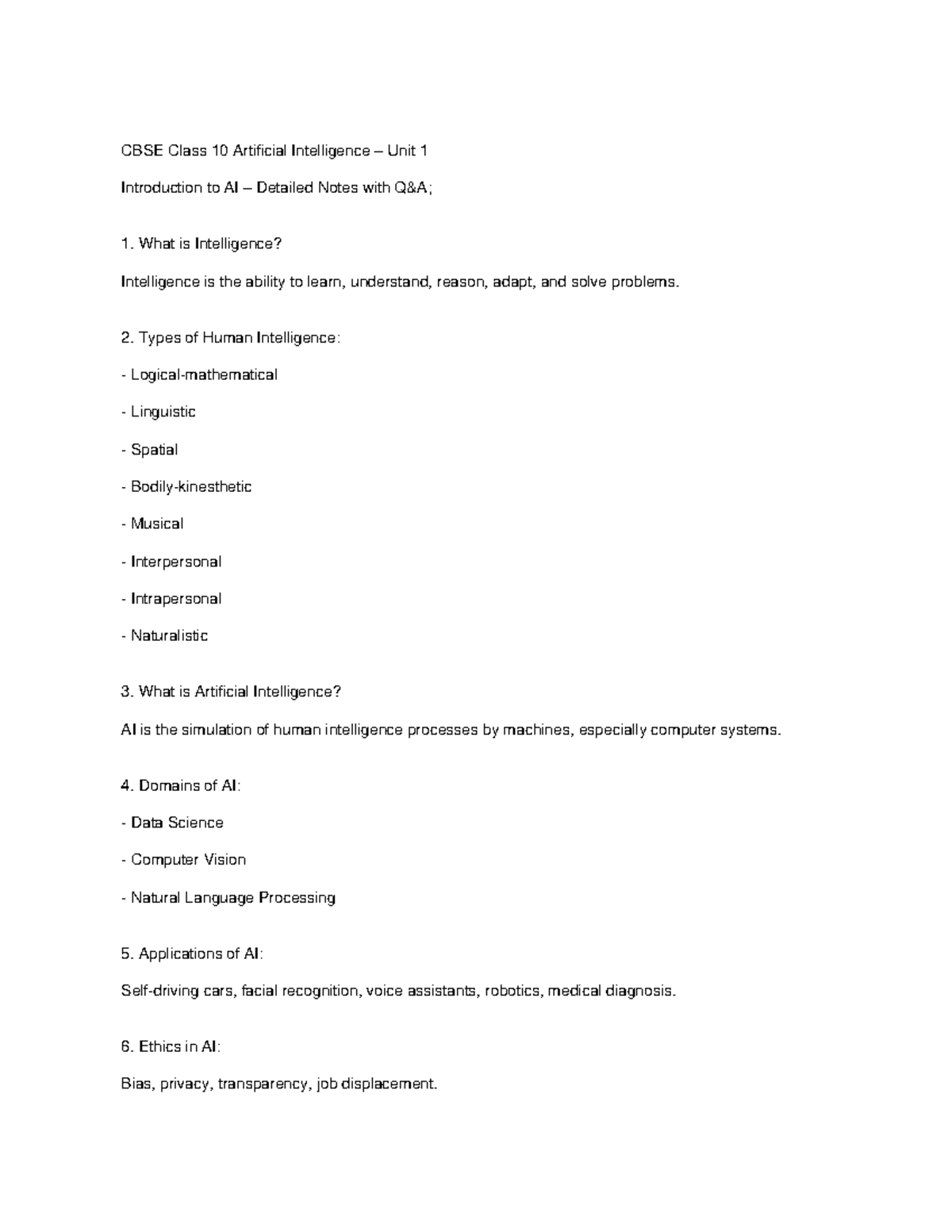 CBSE Class 10 Artificial Intelligence – Unit 1

Introduction to AI – Detailed Notes with Q&A;

1. What is Intelligence?

Intelligence is the ability to learn, understand, reason, adapt, and solve problems.

2. Types of Human Intelligence:

- Logical-mathematical

- Linguistic

- Spatial

- Bodily-kinesthetic

- Musical

- Interpersonal

- Intrapersonal

- Naturalistic

3. What is Artificial Intelligence?

AI is the simulation of human intelligence processes by machines, especially computer systems.

4. Domains of AI:

- Data Science

- Computer Vision

- Natural Language Processing

5. Applications of AI:

Self-driving cars, facial recognition, voice assistants, robotics, medical diagnosis.

6. Ethics in AI:

Bias, privacy, transparency, job displacement.